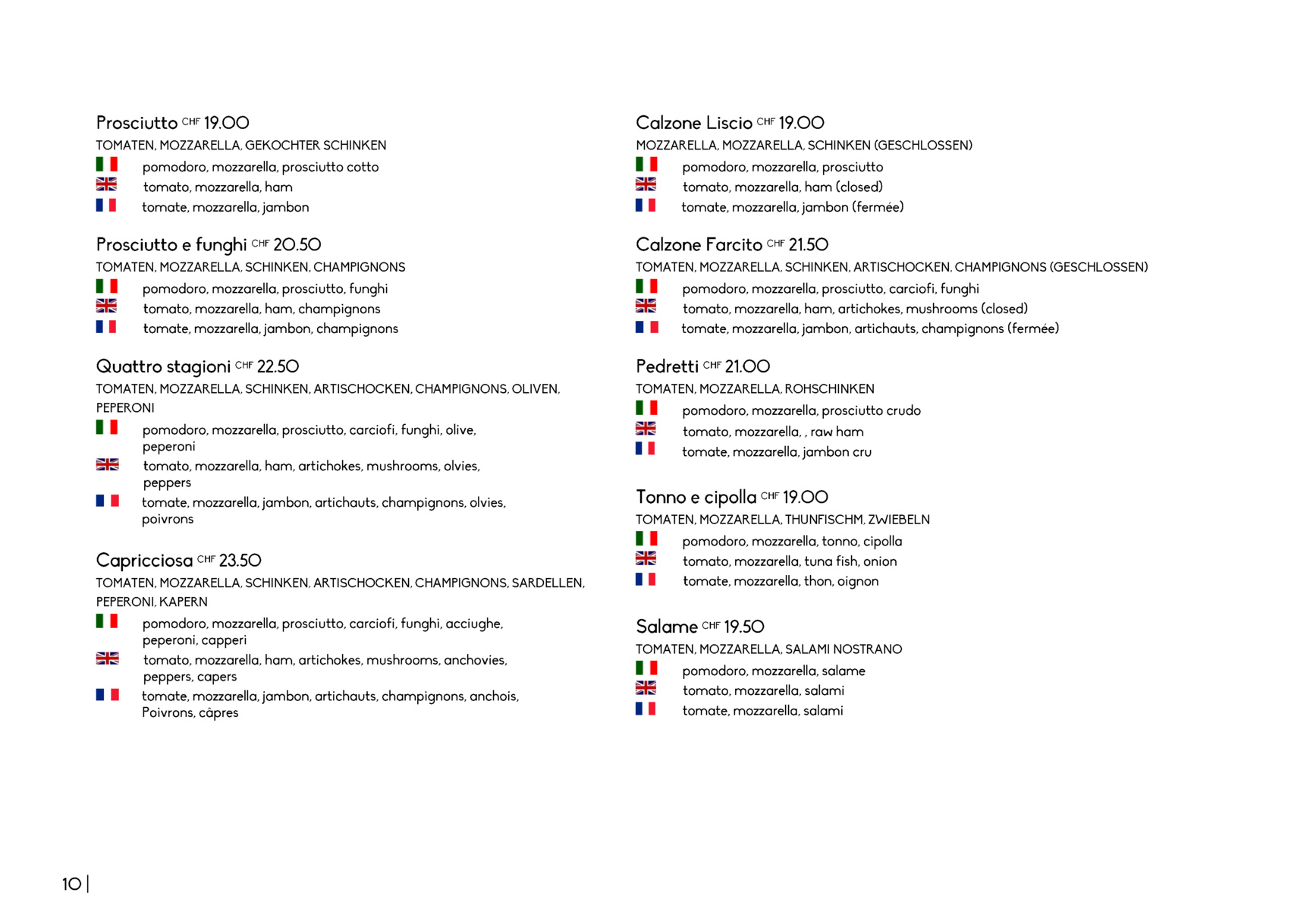 Prosciutto CHF 19.00
TOMATEN, MOZZARELLA, GEKOCHTER SCHINKEN
pomodoro, mozzarella, prosciutto cotto
tomato, mozzarella, ham
tomate, mozzarella, jambon

Prosciutto e funghi CHF 20.50
TOMATEN, MOZZARELLA, SCHINKEN, CHAMPIGNONS
pomodoro, mozzarella, prosciutto, funghi
tomato, mozzarella, ham, champignons
tomate, mozzarella, jambon, champignons

Quattro stagioni CHF 22.50
TOMATEN, MOZZARELLA, SCHINKEN, ARTISCHOCKEN, CHAMPIGNONS, OLIVEN, PEPERONI
pomodoro, mozzarella, prosciutto, carciofi, funghi, olive, peperoni
tomato, mozzarella, ham, artichokes, mushrooms, olvies, peppers
tomate, mozzarella, jambon, artichauts, champignons, olvies, poivrons

Capricciosa CHF 23.50
TOMATEN, MOZZARELLA, SCHINKEN, ARTISCHOCKEN, CHAMPIGNONS, SARDELLEN, PEPERONI, KAPERN
pomodoro, mozzarella, prosciutto, carciofi, funghi, acciughe, peperoni, capperi
tomato, mozzarella, ham, artichokes, mushrooms, anchovies, peppers, capers
tomate, mozzarella, jambon, artichauts, champignons, anchois, Poivrons, câpres

Calzone Liscio CHF 19.00
MOZZARELLA, MOZZARELLA, SCHINKEN (GESCHLOSSEN)
pomodoro, mozzarella, prosciutto
tomato, mozzarella, ham (closed)
tomate, mozzarella, jambon (fermée)

Calzone Farcito CHF 21.50
TOMATEN, MOZZARELLA, SCHINKEN, ARTISCHOCKEN, CHAMPIGNONS (GESCHLOSSEN)
pomodoro, mozzarella, prosciutto, carciofi, funghi
tomato, mozzarella, ham, artichokes, mushrooms (closed)
tomate, mozzarella, jambon, artichauts, champignons (fermée)

Pedretti CHF 21.00
TOMATEN, MOZZARELLA, ROHSCHINKEN
pomodoro, mozzarella, prosciutto crudo
tomato, mozzarella, , raw ham
tomate, mozzarella, jambon cru

Tonno e cipolla CHF 19.00
TOMATEN, MOZZARELLA, THUNFISCHM, ZWIEBELN
pomodoro, mozzarella, tonno, cipolla
tomato, mozzarella, tuna fish, onion
tomate, mozzarella, thon, oignon

Salame CHF 19.50
TOMATEN, MOZZARELLA, SALAMI NOSTRANO
pomodoro, mozzarella, salame
tomato, mozzarella, salami
tomate, mozzarella, salami

10 |